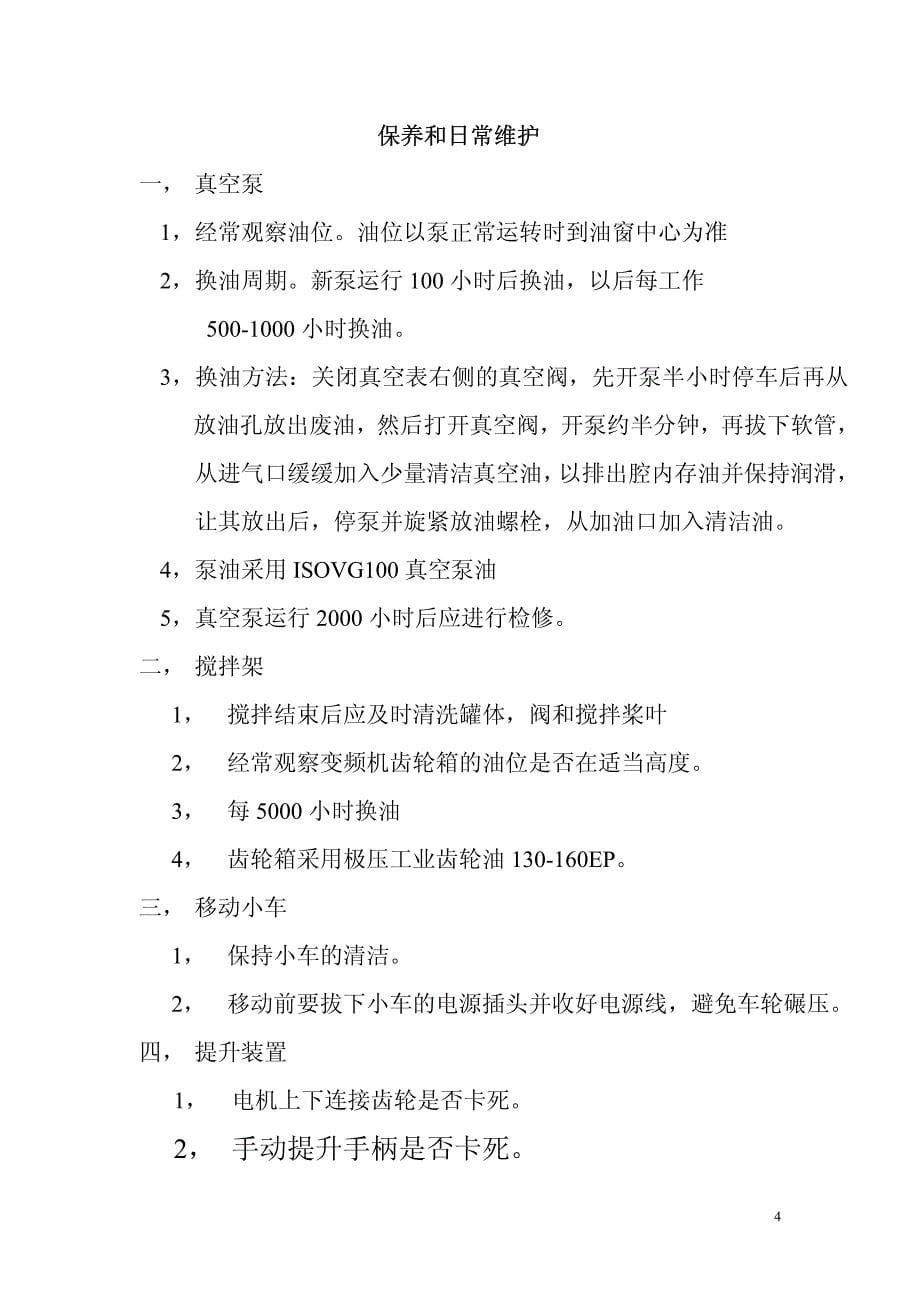 保养和日常维护

一， 真空泵

1，经常观察油位。油位以泵正常运转时到油窗中心为准

2，换油周期。新泵运行 100 小时后换油，以后每工作 500-1000 小时换油。

3，换油方法：关闭真空表右侧的真空阀，先开泵半小时停车后再从放油孔放出废油，然后打开真空阀，开泵约半分钟，再拔下软管，从进气口缓缓加入少量清洁真空油，以排出腔内存油并保持润滑，让其放出后，停泵并旋紧放油螺栓，从加油口加入清洁油。

4，泵油采用 ISOVG100 真空泵油

5，真空泵运行 2000 小时后应进行检修。

二， 搅拌架

1， 搅拌结束后应及时清洗罐体，阀和搅拌桨叶

2， 经常观察变频机齿轮箱的油位是否在适当高度。

3， 每 5000 小时换油

4， 齿轮箱采用极压工业齿轮油 130-160EP。

三， 移动小车

1， 保持小车的清洁。

2， 移动前要拔下小车的电源插头并收好电源线，避免车轮碾压。

四， 提升装置

1， 电机上下连接齿轮是否卡死。

2， 手动提升手柄是否卡死。

4